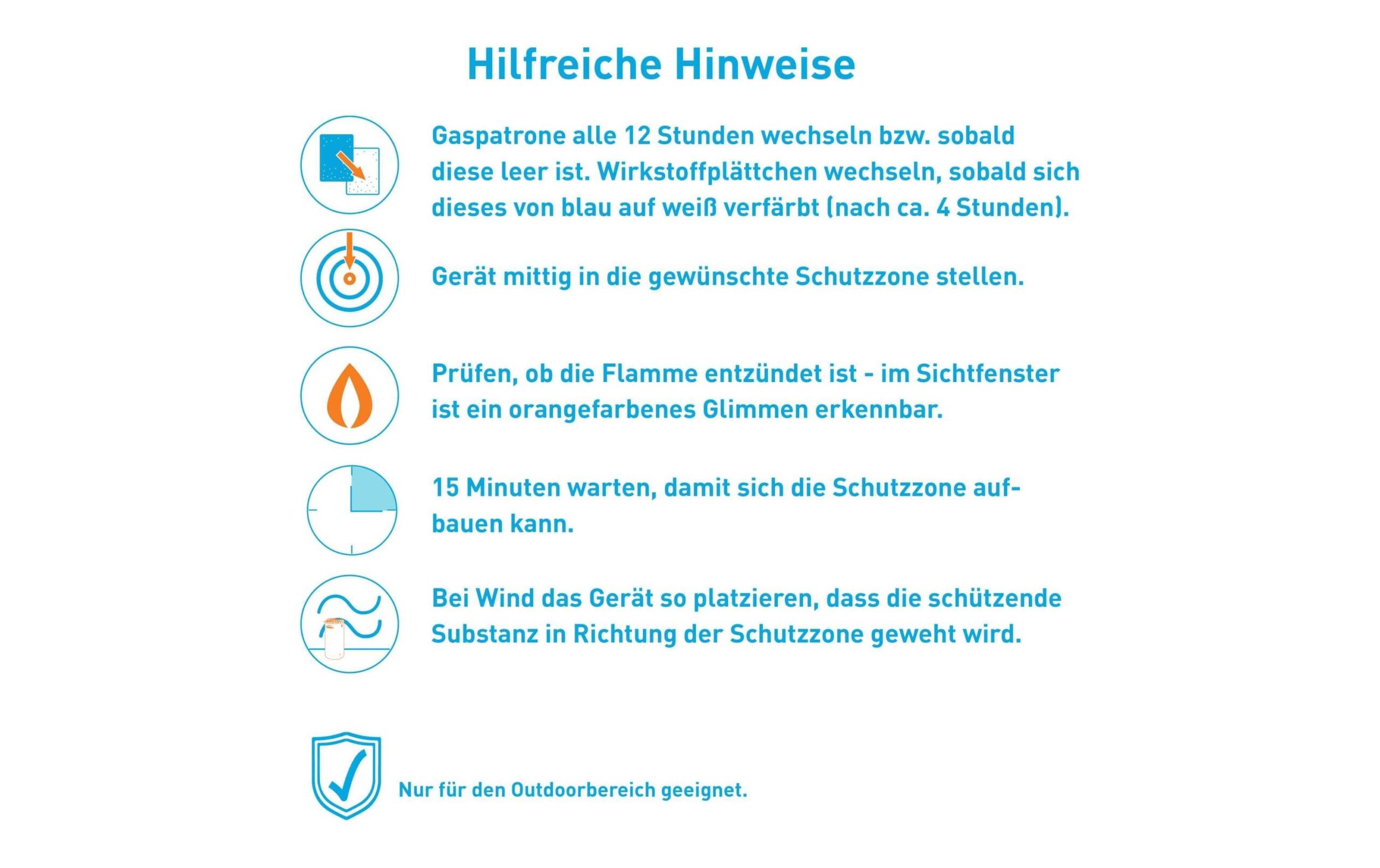 Hilfreiche Hinweise

Gaspatrone alle 12 Stunden wechseln bzw. sobald diese leer ist. Wirkstoffplättchen wechseln, sobald sich dieses von blau auf weiß verfärbt (nach ca. 4 Stunden).

Gerät mittig in die gewünschte Schutzzone stellen.

Prüfen, ob die Flamme entzündet ist - im Sichtfenster ist ein orangefarbenes Glimmen erkennbar.

15 Minuten warten, damit sich die Schutzzone aufbauen kann.

Bei Wind das Gerät so platzieren, dass die schützende Substanz in Richtung der Schutzzone geweht wird.

Nur für den Outdoorbereich geeignet.